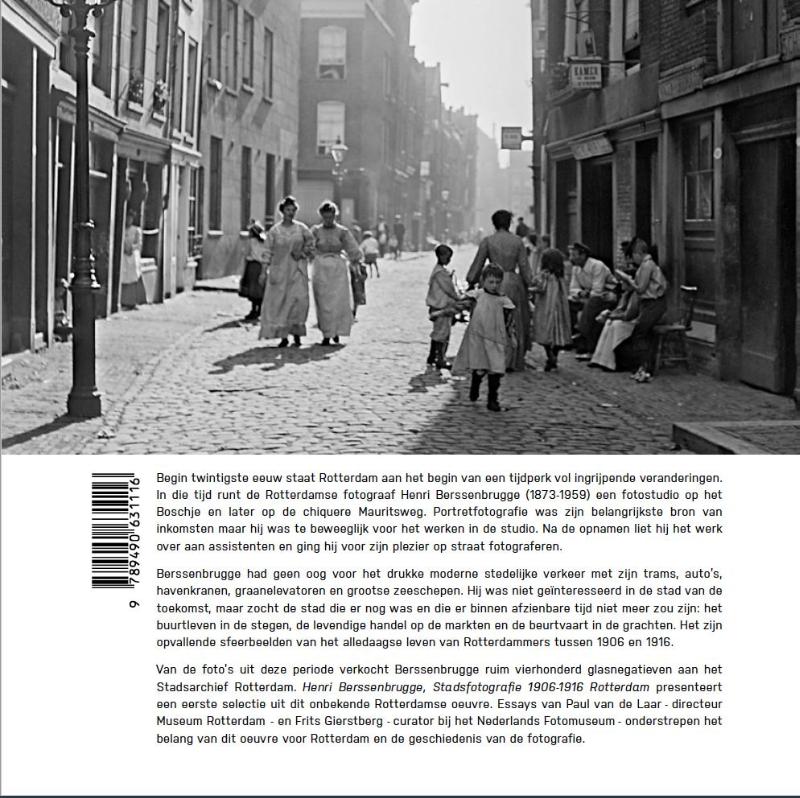 KAMER

9 789490 631116

Begin twintigste eeuw staat Rotterdam aan het begin van een tijdperk vol ingrijpende veranderingen. In die tijd runt de Rotterdamse fotograaf Henri Berssenbrugge (1873-1959) een fotostudio op het Boschje en later op de chiquere Mauritsweg. Portretfotografie was zijn belangrijkste bron van inkomsten maar hij was te beweeglijk voor het werken in de studio. Na de opnamen liet hij het werk over aan assistenten en ging hij voor zijn plezier op straat fotograferen.

Berssenbrugge had geen oog voor het drukke moderne stedelijke verkeer met zijn trams, auto's, havenkranen, graanelevatoren en grootse zeeschepen. Hij was niet geïnteresseerd in de stad van de toekomst, maar zocht de stad die er nog was en die er binnen afzienbare tijd niet meer zou zijn: het buurtleven in de stegen, de levendige handel op de markten en de beurtvaart in de grachten. Het zijn opvallende sfeerbeelden van het alledaagse leven van Rotterdammers tussen 1906 en 1916.

Van de foto's uit deze periode verkocht Berssenbrugge ruim vierhonderd glasnegatieven aan het Stadsarchief Rotterdam. Henri Berssenbrugge, Stadsfotografie 1906-1916 Rotterdam presenteert een eerste selectie uit dit onbekende Rotterdamse oeuvre. Essays van Paul van de Laar - directeur Museum Rotterdam - en Frits Gierstberg - curator bij het Nederlands Fotomuseum - onderstrepen het belang van dit oeuvre voor Rotterdam en de geschiedenis van de fotografie.